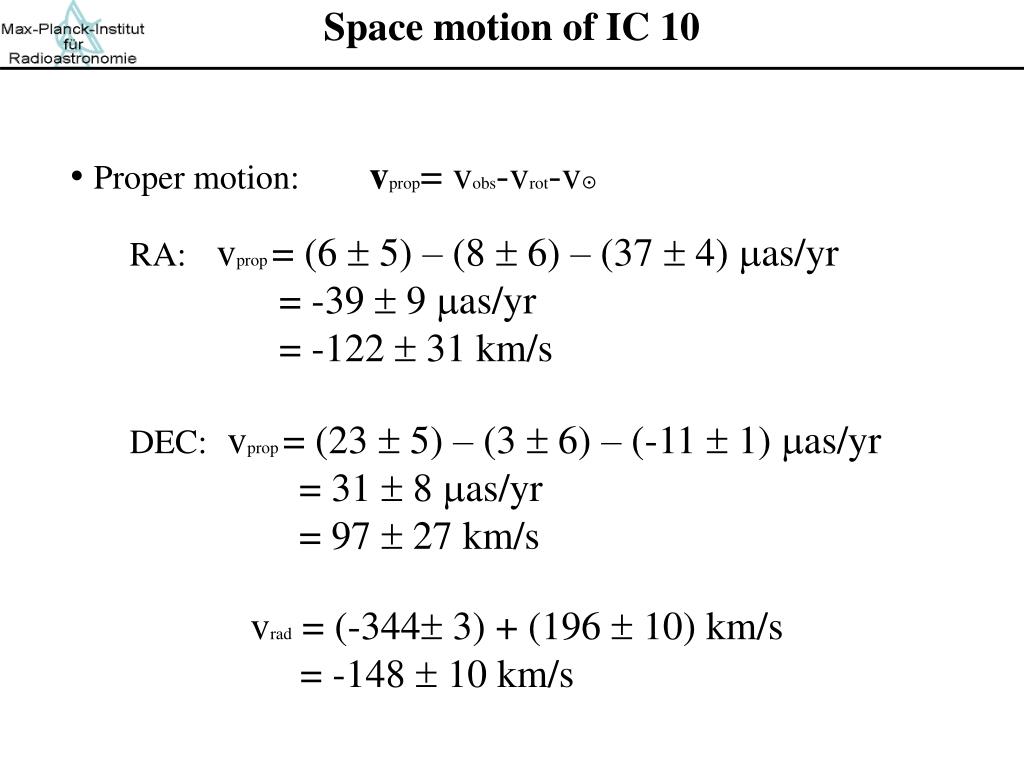 Max-Planck-Institut für Radioastronomie

Space motion of IC 10

• Proper motion: $\mathbf{v}_{prop} = v_{obs} - v_{rot} - v_{\odot}$

RA: $v_{prop} = (6 \pm 5) – (8 \pm 6) – (37 \pm 4)$ $\mu$as/yr
$= -39 \pm 9$ $\mu$as/yr
$= -122 \pm 31$ km/s

DEC: $v_{prop} = (23 \pm 5) – (3 \pm 6) – (-11 \pm 1)$ $\mu$as/yr
$= 31 \pm 8$ $\mu$as/yr
$= 97 \pm 27$ km/s

$v_{rad} = (-344 \pm 3) + (196 \pm 10)$ km/s
$= -148 \pm 10$ km/s